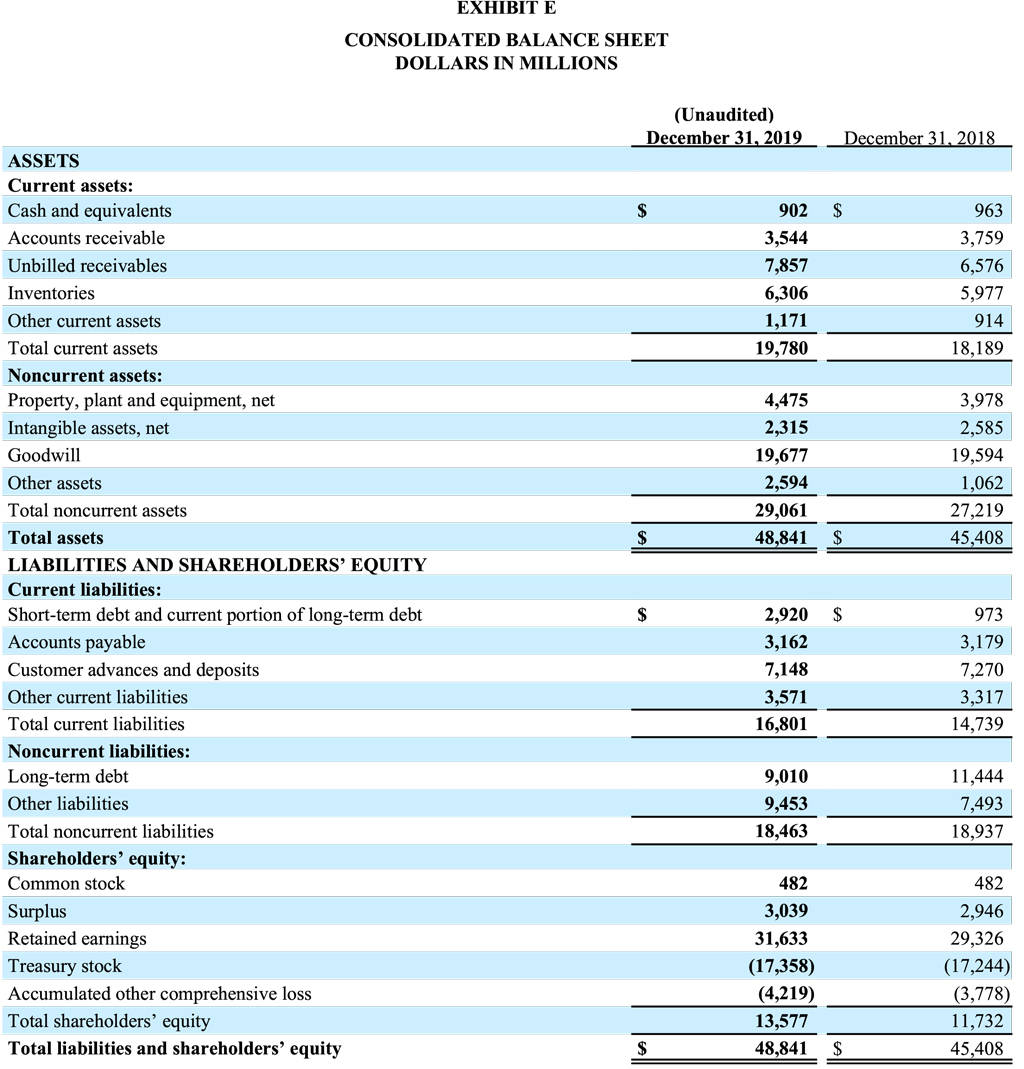 EXHIBIT E

CONSOLIDATED BALANCE SHEET
DOLLARS IN MILLIONS

| | (Unaudited) December 31, 2019 | December 31, 2018 |
|---|---|---|
| ASSETS | | |
| Current assets: | | |
| Cash and equivalents | $ 902 | $ 963 |
| Accounts receivable | 3,544 | 3,759 |
| Unbilled receivables | 7,857 | 6,576 |
| Inventories | 6,306 | 5,977 |
| Other current assets | 1,171 | 914 |
| Total current assets | 19,780 | 18,189 |
| Noncurrent assets: | | |
| Property, plant and equipment, net | 4,475 | 3,978 |
| Intangible assets, net | 2,315 | 2,585 |
| Goodwill | 19,677 | 19,594 |
| Other assets | 2,594 | 1,062 |
| Total noncurrent assets | 29,061 | 27,219 |
| Total assets | $ 48,841 | $ 45,408 |
| LIABILITIES AND SHAREHOLDERS' EQUITY | | |
| Current liabilities: | | |
| Short-term debt and current portion of long-term debt | $ 2,920 | $ 973 |
| Accounts payable | 3,162 | 3,179 |
| Customer advances and deposits | 7,148 | 7,270 |
| Other current liabilities | 3,571 | 3,317 |
| Total current liabilities | 16,801 | 14,739 |
| Noncurrent liabilities: | | |
| Long-term debt | 9,010 | 11,444 |
| Other liabilities | 9,453 | 7,493 |
| Total noncurrent liabilities | 18,463 | 18,937 |
| Shareholders' equity: | | |
| Common stock | 482 | 482 |
| Surplus | 3,039 | 2,946 |
| Retained earnings | 31,633 | 29,326 |
| Treasury stock | (17,358) | (17,244) |
| Accumulated other comprehensive loss | (4,219) | (3,778) |
| Total shareholders' equity | 13,577 | 11,732 |
| Total liabilities and shareholders' equity | $ 48,841 | $ 45,408 |